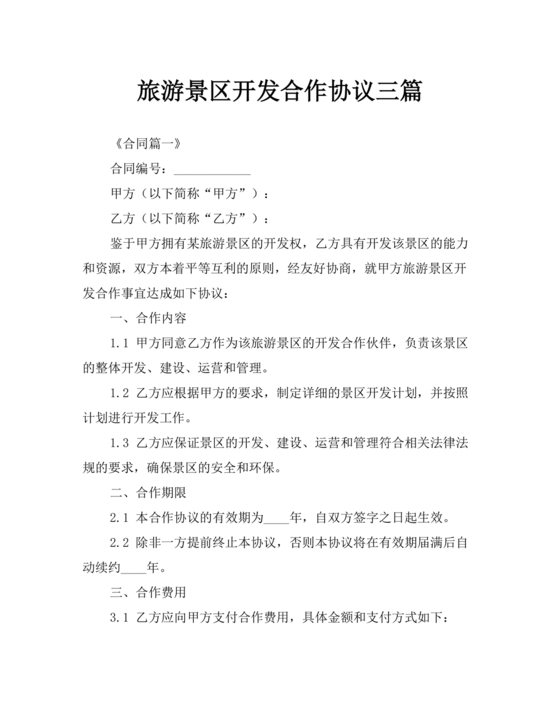 旅游景区开发合作协议三篇

《合同篇一》

合同编号：____________

甲方（以下简称“甲方”）：

乙方（以下简称“乙方”）：

鉴于甲方拥有某旅游景区的开发权，乙方具有开发该景区的能力和资源，双方本着平等互利的原则，经友好协商，就甲方旅游景区开发合作事宜达成如下协议：

一、合作内容

1.1 甲方同意乙方作为该旅游景区的开发合作伙伴，负责该景区的整体开发、建设、运营和管理。

1.2 乙方应根据甲方的要求，制定详细的景区开发计划，并按照计划进行开发工作。

1.3 乙方应保证景区的开发、建设、运营和管理符合相关法律法规的要求，确保景区的安全和环保。

二、合作期限

2.1 本合作协议的有效期为____年，自双方签字之日起生效。

2.2 除非一方提前终止本协议，否则本协议将在有效期届满后自动续约____年。

三、合作费用

3.1 乙方应向甲方支付合作费用，具体金额和支付方式如下：